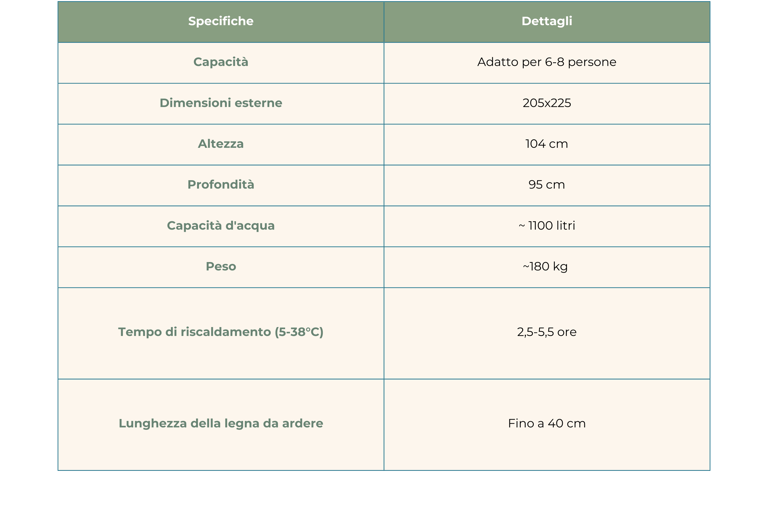 | Specifiche | Dettagli |
|---|---|
| Capacità | Adatto per 6-8 persone |
| Dimensioni esterne | 205x225 |
| Altezza | 104 cm |
| Profondità | 95 cm |
| Capacità d'acqua | ~ 1100 litri |
| Peso | ~180 kg |
| Tempo di riscaldamento (5-38°C) | 2,5-5,5 ore |
| Lunghezza della legna da ardere | Fino a 40 cm |